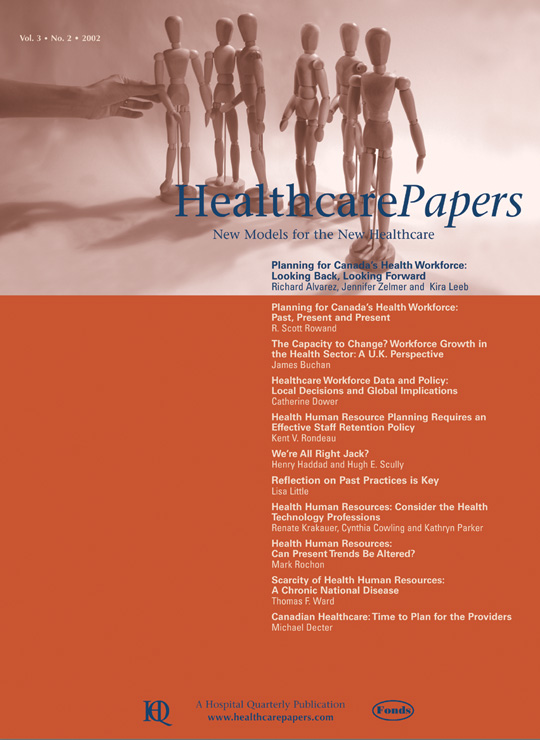 Vol. 3 • No. 2 • 2002

HealthcarePapers

New Models for the New Healthcare

Planning for Canada's Health Workforce: Looking Back, Looking Forward
Richard Alvarez, Jennifer Zelmer and Kira Leeb

Planning for Canada's Health Workforce: Past, Present and Present
R. Scott Rowand

The Capacity to Change? Workforce Growth in the Health Sector: A U.K. Perspective
James Buchan

Healthcare Workforce Data and Policy: Local Decisions and Global Implications
Catherine Dower

Health Human Resource Planning Requires an Effective Staff Retention Policy
Kent V. Rondeau

We're All Right Jack?
Henry Haddad and Hugh E. Scully

Reflection on Past Practices is Key
Lisa Little

Health Human Resources: Consider the Health Technology Professions
Renate Krakauer, Cynthia Cowling and Kathryn Parker

Health Human Resources: Can Present Trends Be Altered?
Mark Rochon

Scarcity of Health Human Resources: A Chronic National Disease
Thomas F. Ward

Canadian Healthcare: Time to Plan for the Providers
Michael Decter

HQ

A Hospital Quarterly Publication
www.healthcarepapers.com

Fonds